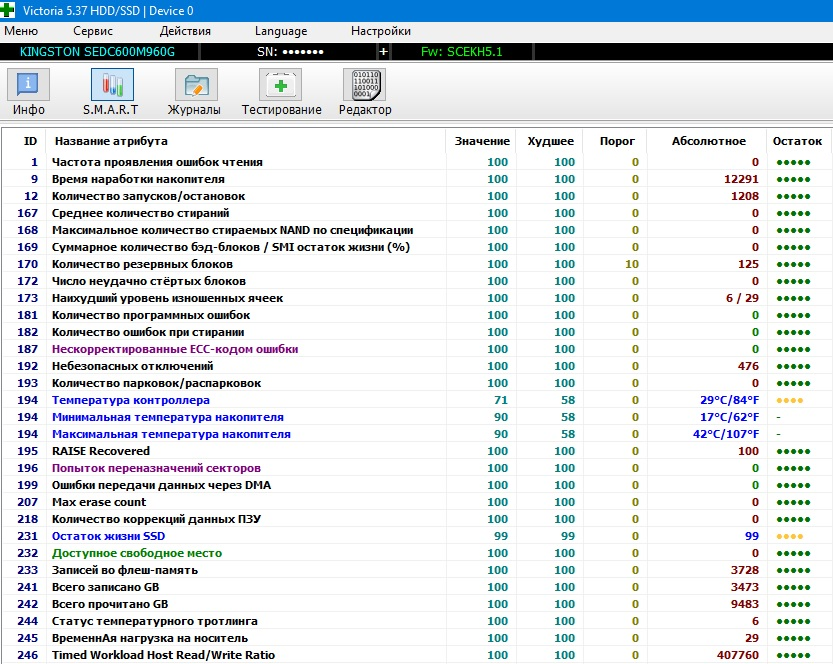 Victoria 5.37 HDD/SSD | Device 0

Меню Сервис Действия Language Настройки

KINGSTON SEDC600M960G SN: ••••••• + Fw: SCEKH5.1

Инфо S.M.A.R.T Журналы Тестирование Редактор

| ID | Название атрибута | Значение | Худшее | Порог | Абсолютное | Остаток |
|---|---|---|---|---|---|---|
| 1 | Частота проявления ошибок чтения | 100 | 100 | 0 | 0 | ••••• |
| 9 | Время наработки накопителя | 100 | 100 | 0 | 12291 | ••••• |
| 12 | Количество запусков/остановок | 100 | 100 | 0 | 1208 | ••••• |
| 167 | Среднее количество стираний | 100 | 100 | 0 | 0 | ••••• |
| 168 | Максимальное количество стираемых NAND по спецификации | 100 | 100 | 0 | 0 | ••••• |
| 169 | Суммарное количество бэд-блоков / SMI остаток жизни (%) | 100 | 100 | 0 | 0 | ••••• |
| 170 | Количество резервных блоков | 100 | 100 | 10 | 125 | ••••• |
| 172 | Число неудачно стёртых блоков | 100 | 100 | 0 | 0 | ••••• |
| 173 | Наихудший уровень изношенных ячеек | 100 | 100 | 0 | 6 / 29 | ••••• |
| 181 | Количество программных ошибок | 100 | 100 | 0 | 0 | ••••• |
| 182 | Количество ошибок при стирании | 100 | 100 | 0 | 0 | ••••• |
| 187 | Нескорректированные ECC-кодом ошибки | 100 | 100 | 0 | 0 | ••••• |
| 192 | Небезопасных отключений | 100 | 100 | 0 | 476 | ••••• |
| 193 | Количество парковок/распарковок | 100 | 100 | 0 | 0 | ••••• |
| 194 | Температура контроллера | 71 | 58 | 0 | 29°C/84°F | •••• |
| 194 | Минимальная температура накопителя | 90 | 58 | 0 | 17°C/62°F | - |
| 194 | Максимальная температура накопителя | 90 | 58 | 0 | 42°C/107°F | - |
| 195 | RAISE Recovered | 100 | 100 | 0 | 100 | ••••• |
| 196 | Попыток переназначений секторов | 100 | 100 | 0 | 0 | ••••• |
| 199 | Ошибки передачи данных через DMA | 100 | 100 | 0 | 0 | ••••• |
| 207 | Max erase count | 100 | 100 | 0 | 0 | ••••• |
| 218 | Количество коррекций данных ПЗУ | 100 | 100 | 0 | 0 | ••••• |
| 231 | Остаток жизни SSD | 99 | 99 | 0 | 99 | •••• |
| 232 | Доступное свободное место | 100 | 100 | 0 | 0 | ••••• |
| 233 | Записей во флеш-память | 100 | 100 | 0 | 3728 | ••••• |
| 241 | Всего записано GB | 100 | 100 | 0 | 3473 | ••••• |
| 242 | Всего прочитано GB | 100 | 100 | 0 | 9483 | ••••• |
| 244 | Статус температурного тротлинга | 100 | 100 | 0 | 6 | ••••• |
| 245 | ВременнАя нагрузка на носитель | 100 | 100 | 0 | 29 | ••••• |
| 246 | Timed Workload Host Read/Write Ratio | 100 | 100 | 0 | 407760 | ••••• |